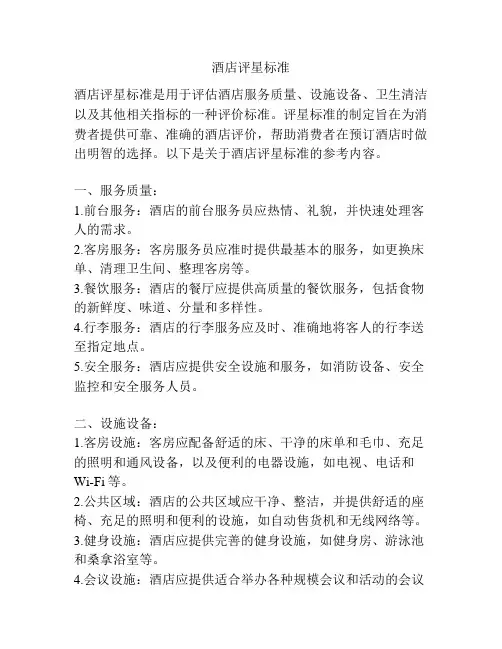 酒店评星标准

酒店评星标准是用于评估酒店服务质量、设施设备、卫生清洁以及其他相关指标的一种评价标准。评星标准的制定旨在为消费者提供可靠、准确的酒店评价，帮助消费者在预订酒店时做出明智的选择。以下是关于酒店评星标准的参考内容。

一、服务质量：
1.前台服务：酒店的前台服务员应热情、礼貌，并快速处理客人的需求。
2.客房服务：客房服务员应准时提供最基本的服务，如更换床单、清理卫生间、整理客房等。
3.餐饮服务：酒店的餐厅应提供高质量的餐饮服务，包括食物的新鲜度、味道、分量和多样性。
4.行李服务：酒店的行李服务应及时、准确地将客人的行李送至指定地点。
5.安全服务：酒店应提供安全设施和服务，如消防设备、安全监控和安全服务人员。

二、设施设备：
1.客房设施：客房应配备舒适的床、干净的床单和毛巾、充足的照明和通风设备，以及便利的电器设施，如电视、电话和Wi-Fi等。
2.公共区域：酒店的公共区域应干净、整洁，并提供舒适的座椅、充足的照明和便利的设施，如自动售货机和无线网络等。
3.健身设施：酒店应提供完善的健身设施，如健身房、游泳池和桑拿浴室等。
4.会议设施：酒店应提供适合举办各种规模会议和活动的会议